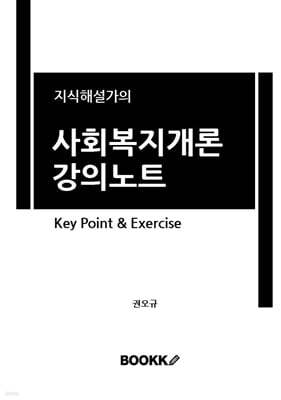 지식해설가의

사회복지개론
강의노트

Key Point & Exercise

권오규

BOOKK